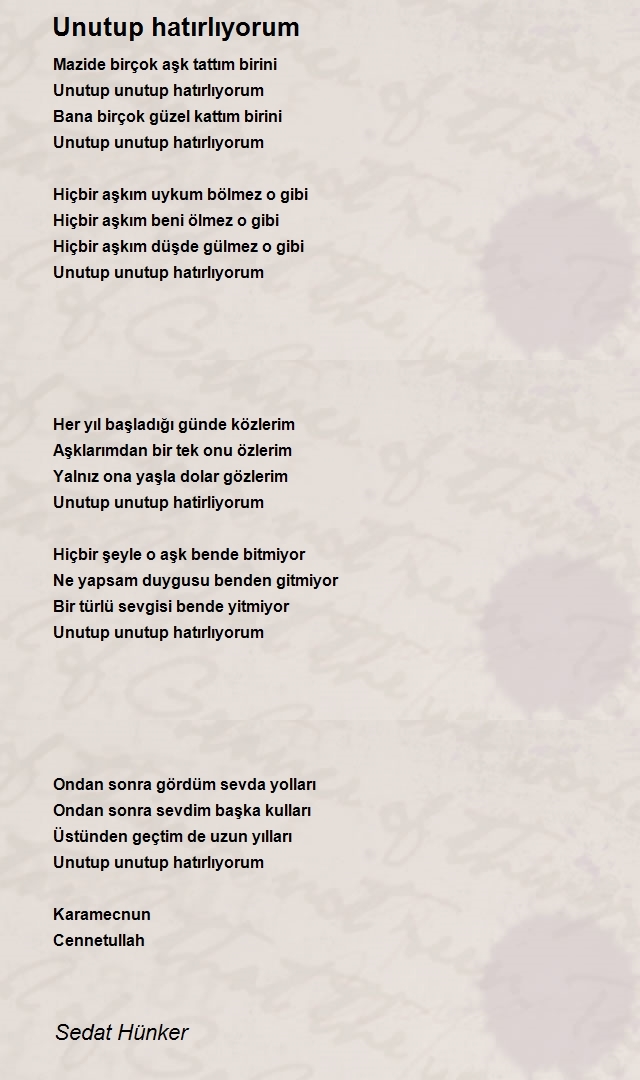 Unutup hatırlıyorum

Mazide birçok aşk tattım birini
Unutup unutup hatırlıyorum
Bana birçok güzel kattım birini
Unutup unutup hatırlıyorum

Hiçbir aşkım uykum bölmez o gibi
Hiçbir aşkım beni ölmez o gibi
Hiçbir aşkım düşde gülmez o gibi
Unutup unutup hatırlıyorum

Her yıl başladığı günde közlerim
Aşklarımdan bir tek onu özlerim
Yalnız ona yaşla dolar gözlerim
Unutup unutup hatirliyorum

Hiçbir şeyle o aşk bende bitmiyor
Ne yapsam duygusu benden gitmiyor
Bir türlü sevgisi bende yitmiyor
Unutup unutup hatırlıyorum

Ondan sonra gördüm sevda yolları
Ondan sonra sevdim başka kulları
Üstünden geçtim de uzun yılları
Unutup unutup hatırlıyorum

Karamecnun
Cennetullah

Sedat Hünker